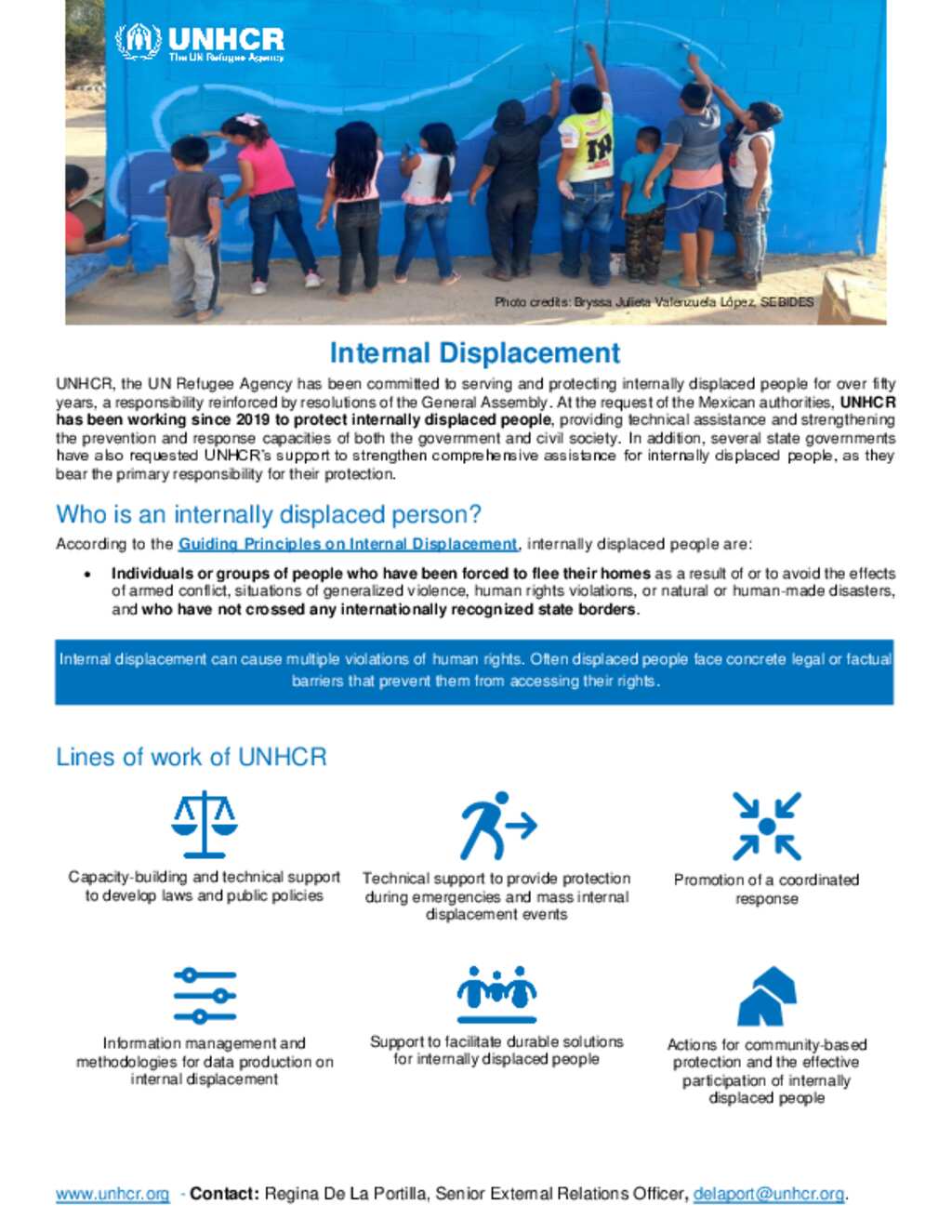 UNHCR
The UN Refugee Agency

Photo credits: Bryssa Julieta Valenzuela López, SEBIDES

Internal Displacement

UNHCR, the UN Refugee Agency has been committed to serving and protecting internally displaced people for over fifty years, a responsibility reinforced by resolutions of the General Assembly. At the request of the Mexican authorities, UNHCR has been working since 2019 to protect internally displaced people, providing technical assistance and strengthening the prevention and response capacities of both the government and civil society. In addition, several state governments have also requested UNHCR's support to strengthen comprehensive assistance for internally displaced people, as they bear the primary responsibility for their protection.

Who is an internally displaced person?

According to the Guiding Principles on Internal Displacement, internally displaced people are:

• Individuals or groups of people who have been forced to flee their homes as a result of or to avoid the effects of armed conflict, situations of generalized violence, human rights violations, or natural or human-made disasters, and who have not crossed any internationally recognized state borders.

Internal displacement can cause multiple violations of human rights. Often displaced people face concrete legal or factual barriers that prevent them from accessing their rights.

Lines of work of UNHCR

Capacity-building and technical support to develop laws and public policies

Technical support to provide protection during emergencies and mass internal displacement events

Promotion of a coordinated response

Information management and methodologies for data production on internal displacement

Support to facilitate durable solutions for internally displaced people

Actions for community-based protection and the effective participation of internally displaced people

www.unhcr.org - Contact: Regina De La Portilla, Senior External Relations Officer, delaport@unhcr.org.